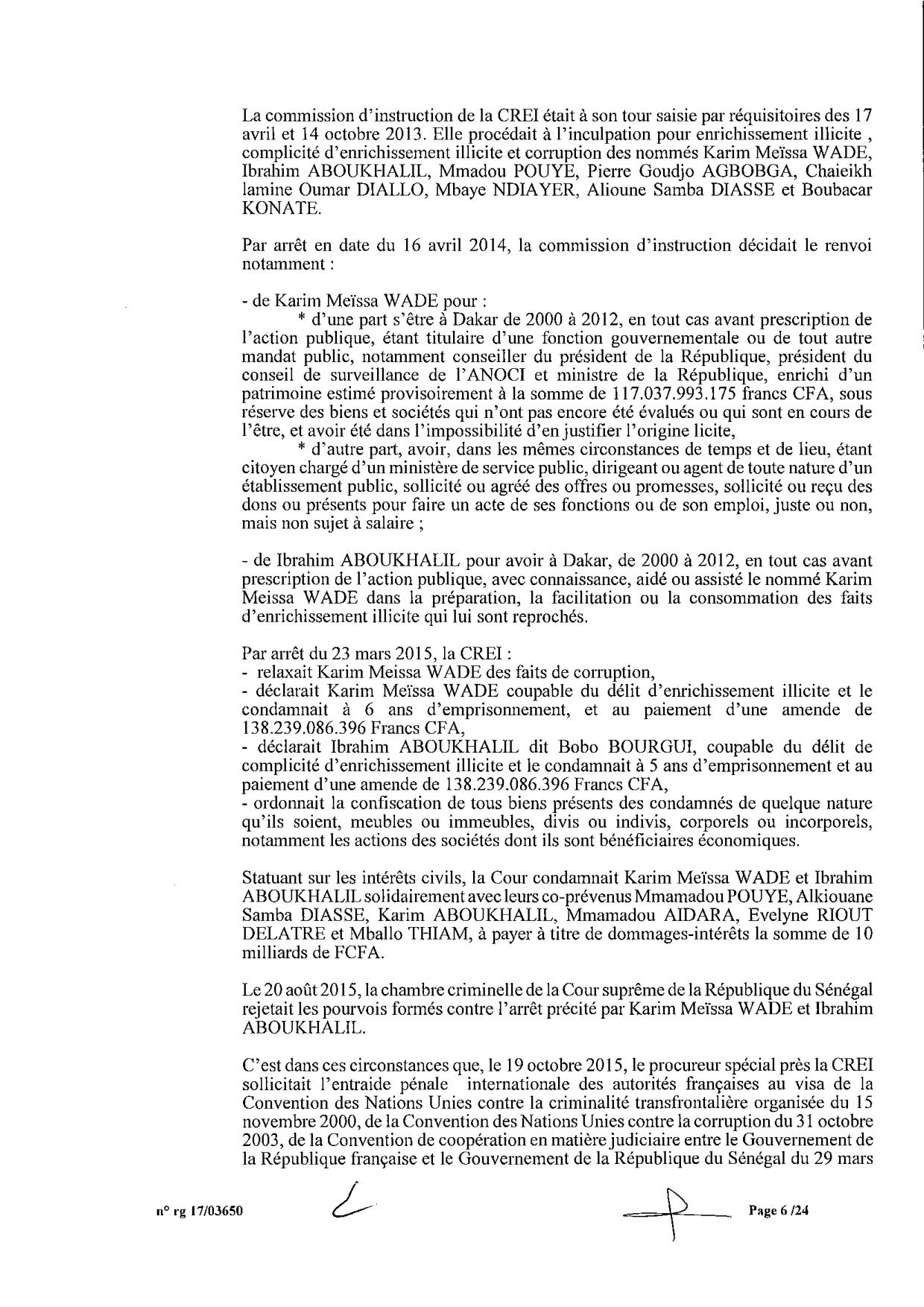 La commission d'instruction de la CREI était à son tour saisie par réquisitoires des 17 avril et 14 octobre 2013. Elle procédait à l'inculpation pour enrichissement illicite , complicité d'enrichissement illicite et corruption des nommés Karim Meïssa WADE, Ibrahim ABOUKHALIL, Mmadou POUYE, Pierre Goudjo AGBOBGA, Chaieikh lamine Oumar DIALLO, Mbaye NDIAYER, Alioune Samba DIASSE et Boubacar KONATE.

Par arrêt en date du 16 avril 2014, la commission d'instruction décidait le renvoi notamment :

- de Karim Meïssa WADE pour :
* d'une part s'être à Dakar de 2000 à 2012, en tout cas avant prescription de l'action publique, étant titulaire d'une fonction gouvernementale ou de tout autre mandat public, notamment conseiller du président de la République, président du conseil de surveillance de l'ANOCI et ministre de la République, enrichi d'un patrimoine estimé provisoirement à la somme de 117.037.993.175 francs CFA, sous réserve des biens et sociétés qui n'ont pas encore été évalués ou qui sont en cours de l'être, et avoir été dans l'impossibilité d'en justifier l'origine licite,
* d'autre part, avoir, dans les mêmes circonstances de temps et de lieu, étant citoyen chargé d'un ministère de service public, dirigeant ou agent de toute nature d'un établissement public, sollicité ou agréé des offres ou promesses, sollicité ou reçu des dons ou présents pour faire un acte de ses fonctions ou de son emploi, juste ou non, mais non sujet à salaire ;

- de Ibrahim ABOUKHALIL pour avoir à Dakar, de 2000 à 2012, en tout cas avant prescription de l'action publique, avec connaissance, aidé ou assisté le nommé Karim Meissa WADE dans la préparation, la facilitation ou la consommation des faits d'enrichissement illicite qui lui sont reprochés.

Par arrêt du 23 mars 2015, la CREI :
- relaxait Karim Meissa WADE des faits de corruption,
- déclarait Karim Meïssa WADE coupable du délit d'enrichissement illicite et le condamnait à 6 ans d'emprisonnement, et au paiement d'une amende de 138.239.086.396 Francs CFA,
- déclarait Ibrahim ABOUKHALIL dit Bobo BOURGUI, coupable du délit de complicité d'enrichissement illicite et le condamnait à 5 ans d'emprisonnement et au paiement d'une amende de 138.239.086.396 Francs CFA,
- ordonnait la confiscation de tous biens présents des condamnés de quelque nature qu'ils soient, meubles ou immeubles, divis ou indivis, corporels ou incorporels, notamment les actions des sociétés dont ils sont bénéficiaires économiques.

Statuant sur les intérêts civils, la Cour condamnait Karim Meïssa WADE et Ibrahim ABOUKHALIL solidairement avec leurs co-prévenus Mmamadou POUYE, Alkiouane Samba DIASSE, Karim ABOUKHALIL, Mmamadou AIDARA, Evelyne RIOUT DELATRE et Mballo THIAM, à payer à titre de dommages-intérêts la somme de 10 milliards de FCFA.

Le 20 août 2015, la chambre criminelle de la Cour suprême de la République du Sénégal rejetait les pourvois formés contre l'arrêt précité par Karim Meïssa WADE et Ibrahim ABOUKHALIL.

C'est dans ces circonstances que, le 19 octobre 2015, le procureur spécial près la CREI sollicitait l'entraide pénale internationale des autorités françaises au visa de la Convention des Nations Unies contre la criminalité transfrontalière organisée du 15 novembre 2000, de la Convention des Nations Unies contre la corruption du 31 octobre 2003, de la Convention de coopération en matière judiciaire entre le Gouvernement de la République française et le Gouvernement de la République du Sénégal du 29 mars

n° rg 17/03650 Page 6 /24